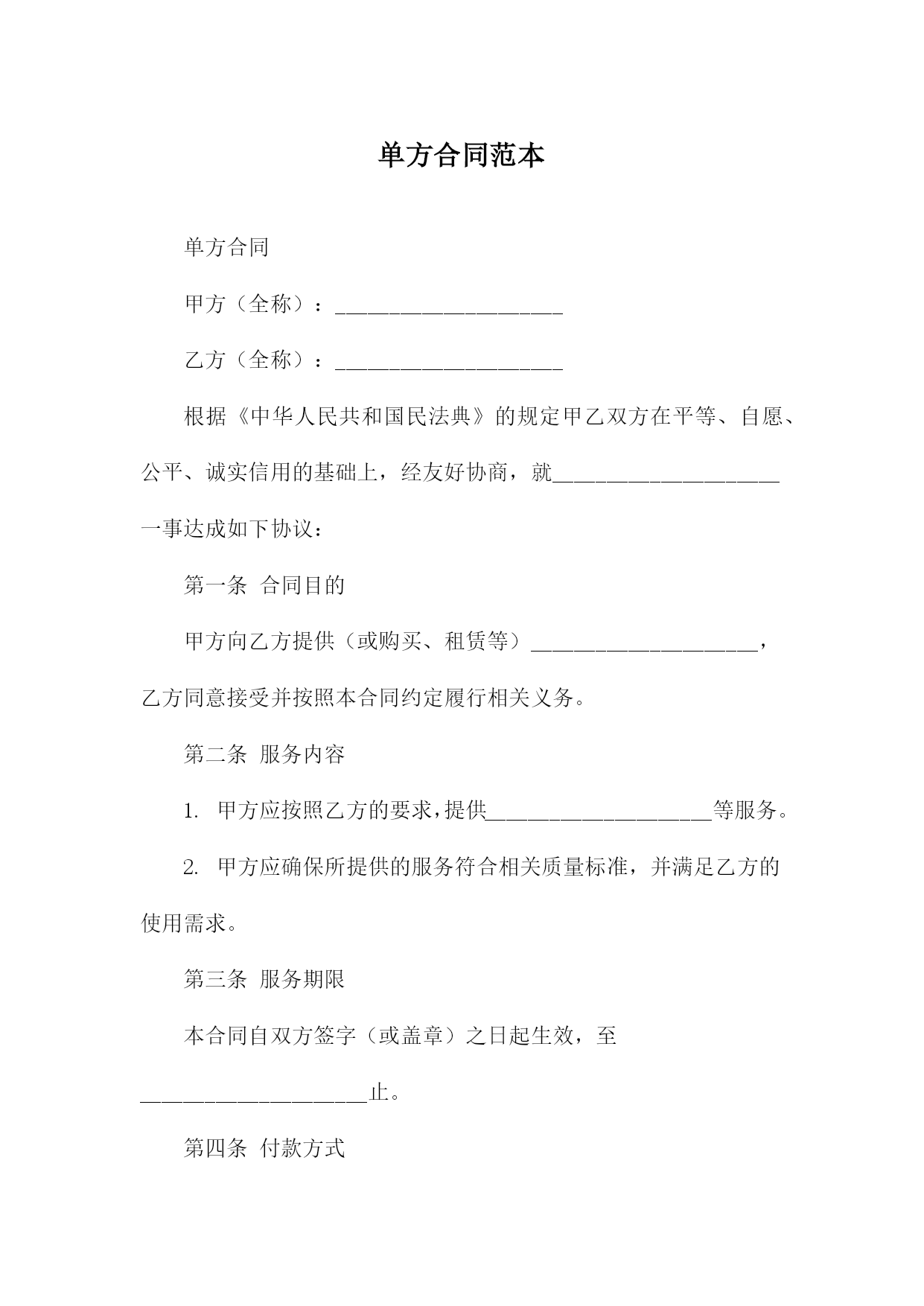 单方合同范本

单方合同

甲方（全称）：____________________

乙方（全称）：____________________

根据《中华人民共和国民法典》的规定甲乙双方在平等、自愿、公平、诚实信用的基础上，经友好协商，就____________________一事达成如下协议：

第一条 合同目的

甲方向乙方提供（或购买、租赁等）____________________，乙方同意接受并按照本合同约定履行相关义务。

第二条 服务内容

1. 甲方应按照乙方的要求，提供____________________等服务。

2. 甲方应确保所提供的服务符合相关质量标准，并满足乙方的使用需求。

第三条 服务期限

本合同自双方签字（或盖章）之日起生效，至____________________止。

第四条 付款方式